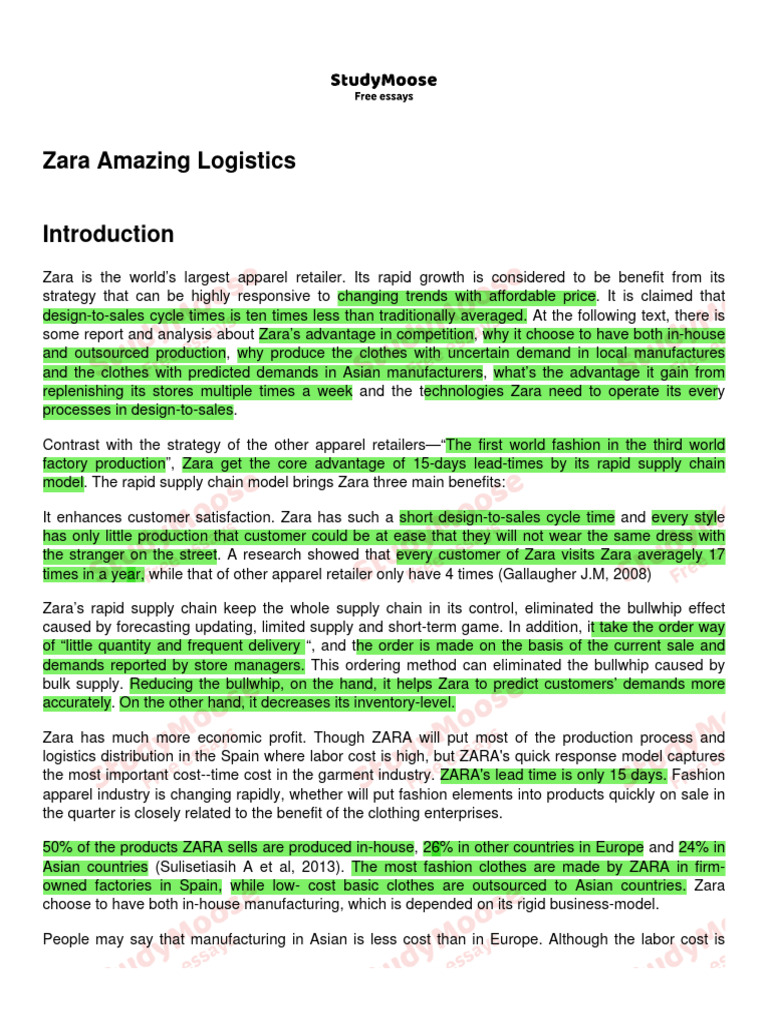 StudyMoose
Free essays

Zara Amazing Logistics

Introduction

Zara is the world's largest apparel retailer. Its rapid growth is considered to be benefit from its strategy that can be highly responsive to changing trends with affordable price. It is claimed that design-to-sales cycle times is ten times less than traditionally averaged. At the following text, there is some report and analysis about Zara's advantage in competition, why it choose to have both in-house and outsourced production, why produce the clothes with uncertain demand in local manufactures and the clothes with predicted demands in Asian manufacturers, what's the advantage it gain from replenishing its stores multiple times a week and the technologies Zara need to operate its every processes in design-to-sales.

Contrast with the strategy of the other apparel retailers—"The first world fashion in the third world factory production", Zara get the core advantage of 15-days lead-times by its rapid supply chain model. The rapid supply chain model brings Zara three main benefits:

It enhances customer satisfaction. Zara has such a short design-to-sales cycle time and every style has only little production that customer could be at ease that they will not wear the same dress with the stranger on the street. A research showed that every customer of Zara visits Zara averagely 17 times in a year, while that of other apparel retailer only have 4 times (Gallaugher J.M, 2008)

Zara's rapid supply chain keep the whole supply chain in its control, eliminated the bullwhip effect caused by forecasting updating, limited supply and short-term game. In addition, it take the order way of "little quantity and frequent delivery ", and the order is made on the basis of the current sale and demands reported by store managers. This ordering method can eliminated the bullwhip caused by bulk supply. Reducing the bullwhip, on the hand, it helps Zara to predict customers' demands more accurately. On the other hand, it decreases its inventory-level.

Zara has much more economic profit. Though ZARA will put most of the production process and logistics distribution in the Spain where labor cost is high, but ZARA's quick response model captures the most important cost--time cost in the garment industry. ZARA's lead time is only 15 days. Fashion apparel industry is changing rapidly, whether will put fashion elements into products quickly on sale in the quarter is closely related to the benefit of the clothing enterprises.

50% of the products ZARA sells are produced in-house, 26% in other countries in Europe and 24% in Asian countries (Sulisetiasih A et al, 2013). The most fashion clothes are made by ZARA in firm-owned factories in Spain, while low- cost basic clothes are outsourced to Asian countries. Zara choose to have both in-house manufacturing, which is depended on its rigid business-model.

People may say that manufacturing in Asian is less cost than in Europe. Although the labor cost is